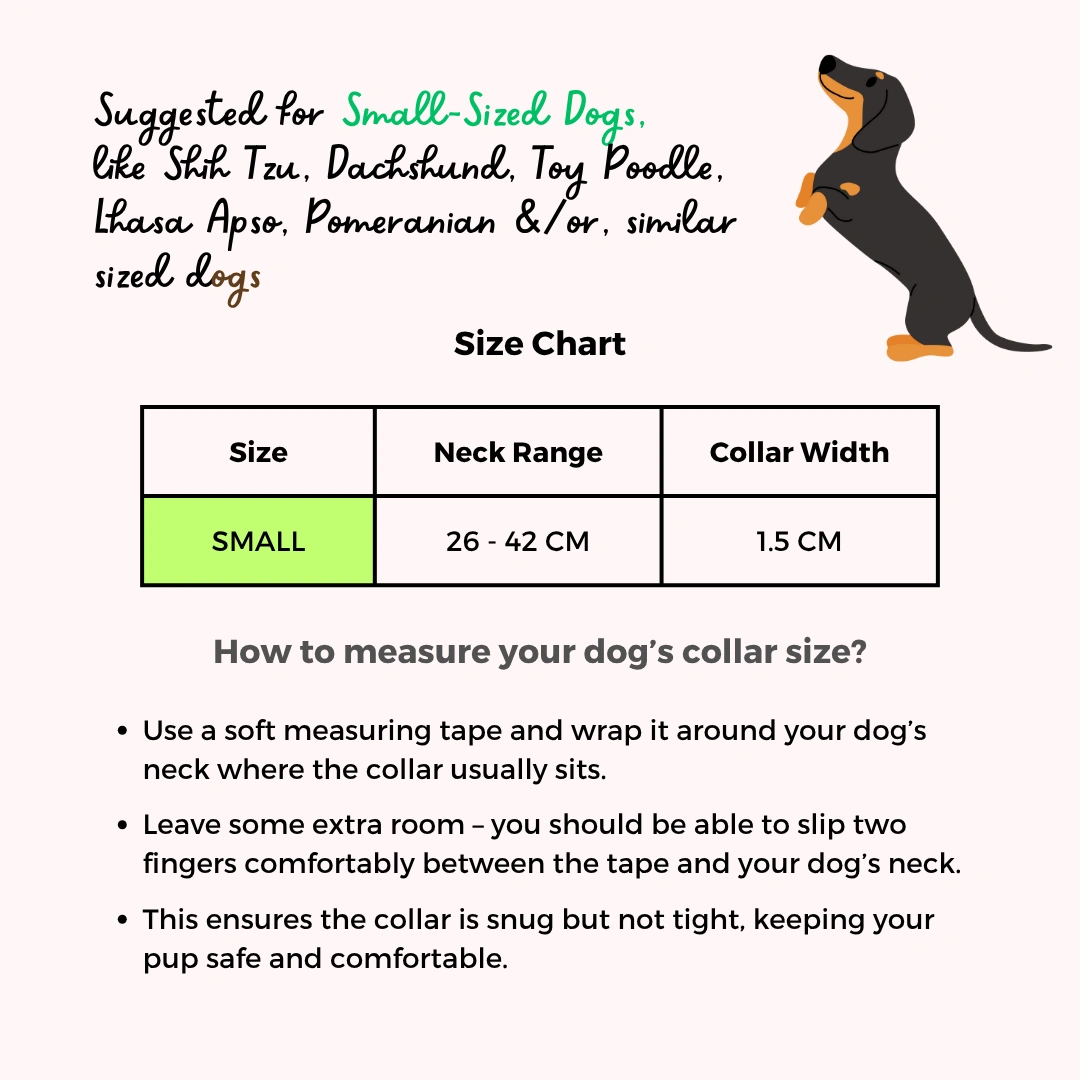 Suggested for Small-Sized Dogs, like Shih Tzu, Dachshund, Toy Poodle, Lhasa Apso, Pomeranian &/or, similar sized dogs

Size Chart

| Size | Neck Range | Collar Width |
|---|---|---|
| SMALL | 26 - 42 CM | 1.5 CM |

How to measure your dog's collar size?

• Use a soft measuring tape and wrap it around your dog's neck where the collar usually sits.

• Leave some extra room – you should be able to slip two fingers comfortably between the tape and your dog's neck.

• This ensures the collar is snug but not tight, keeping your pup safe and comfortable.